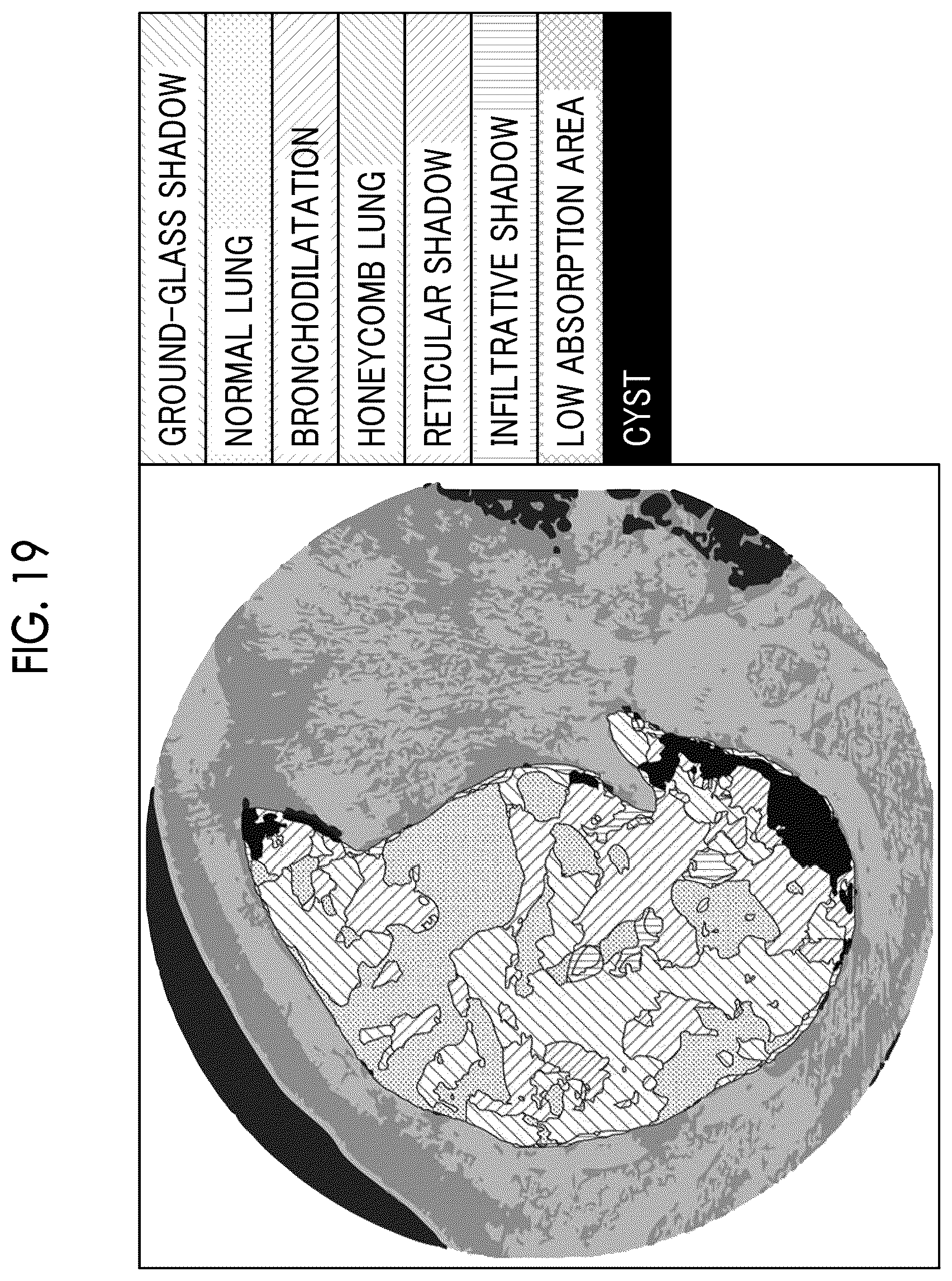 FIG. 19

GROUND-GLASS SHADOW

NORMAL LUNG

BRONCHODILATATION

HONEYCOMB LUNG

RETICULAR SHADOW

INFILTRATIVE SHADOW

LOW ABSORPTION AREA

CYST